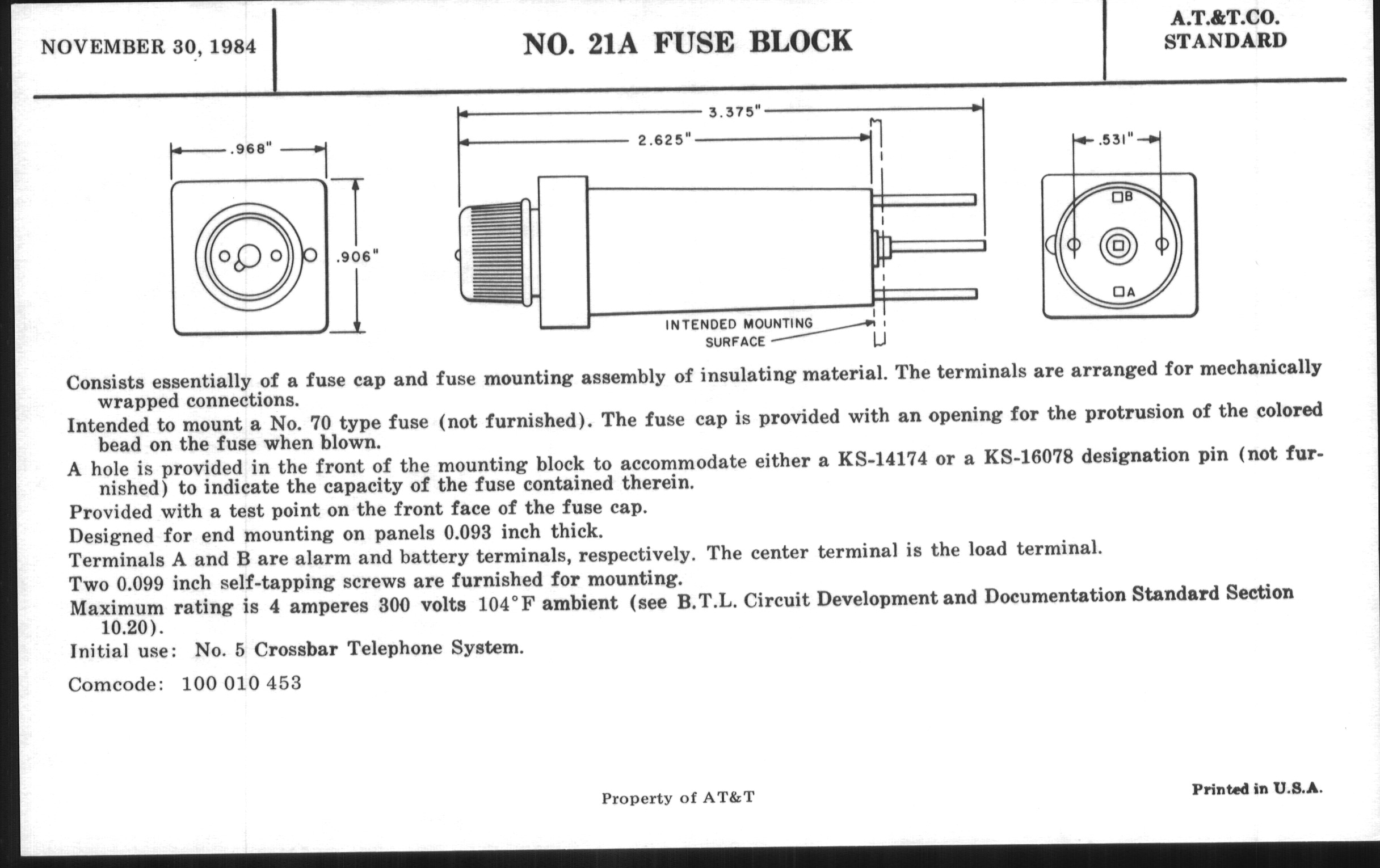 NOVEMBER 30, 1984

NO. 21A FUSE BLOCK

A.T.&T.CO.
STANDARD

.968"

.906"

3.375"

2.625"

INTENDED MOUNTING SURFACE

.531"

B

A

Consists essentially of a fuse cap and fuse mounting assembly of insulating material. The terminals are arranged for mechanically wrapped connections.

Intended to mount a No. 70 type fuse (not furnished). The fuse cap is provided with an opening for the protrusion of the colored bead on the fuse when blown.

A hole is provided in the front of the mounting block to accommodate either a KS-14174 or a KS-16078 designation pin (not furnished) to indicate the capacity of the fuse contained therein.

Provided with a test point on the front face of the fuse cap.

Designed for end mounting on panels 0.093 inch thick.

Terminals A and B are alarm and battery terminals, respectively. The center terminal is the load terminal.

Two 0.099 inch self-tapping screws are furnished for mounting.

Maximum rating is 4 amperes 300 volts 104°F ambient (see B.T.L. Circuit Development and Documentation Standard Section 10.20).

Initial use: No. 5 Crossbar Telephone System.

Comcode: 100 010 453

Property of AT&T

Printed in U.S.A.